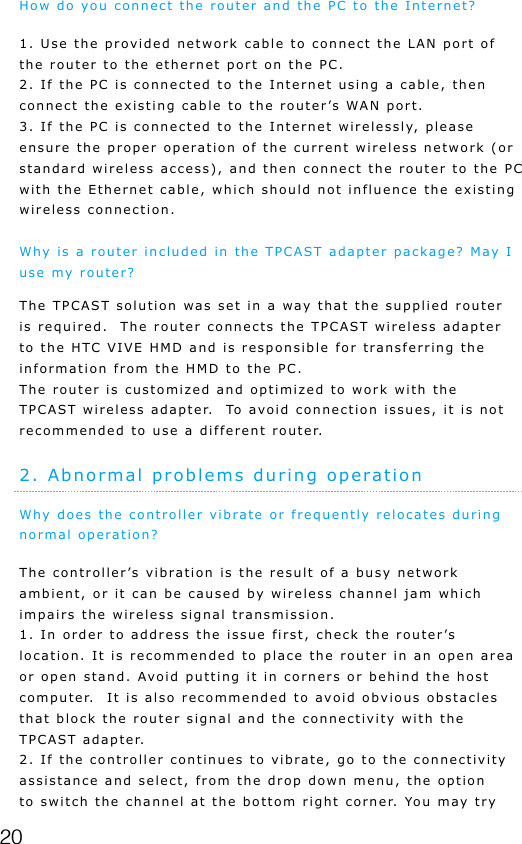 How do you connect the router and the PC to the Internet?

1. Use the provided network cable to connect the LAN port of the router to the ethernet port on the PC.
2. If the PC is connected to the Internet using a cable, then connect the existing cable to the router's WAN port.
3. If the PC is connected to the Internet wirelessly, please ensure the proper operation of the current wireless network (or standard wireless access), and then connect the router to the PC with the Ethernet cable, which should not influence the existing wireless connection.

Why is a router included in the TPCAST adapter package? May I use my router?

The TPCAST solution was set in a way that the supplied router is required. The router connects the TPCAST wireless adapter to the HTC VIVE HMD and is responsible for transferring the information from the HMD to the PC.
The router is customized and optimized to work with the TPCAST wireless adapter. To avoid connection issues, it is not recommended to use a different router.

2. Abnormal problems during operation

Why does the controller vibrate or frequently relocates during normal operation?

The controller's vibration is the result of a busy network ambient, or it can be caused by wireless channel jam which impairs the wireless signal transmission.
1. In order to address the issue first, check the router's location. It is recommended to place the router in an open area or open stand. Avoid putting it in corners or behind the host computer. It is also recommended to avoid obvious obstacles that block the router signal and the connectivity with the TPCAST adapter.
2. If the controller continues to vibrate, go to the connectivity assistance and select, from the drop down menu, the option to switch the channel at the bottom right corner. You may try

20